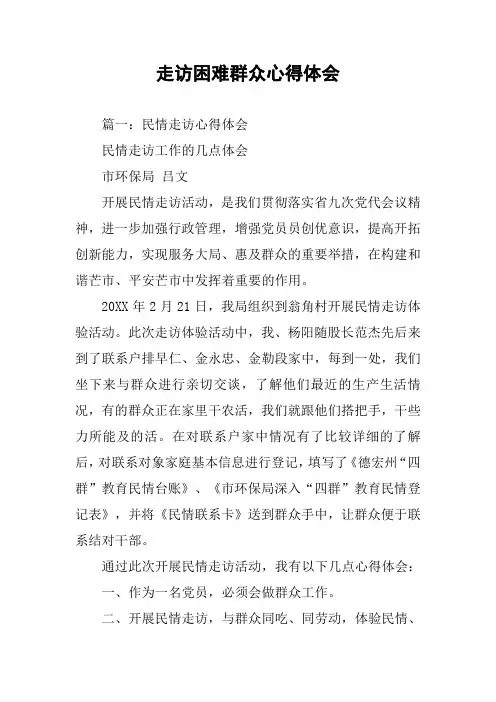 走访困难群众心得体会

篇一：民情走访心得体会

民情走访工作的几点体会

市环保局 吕文

开展民情走访活动，是我们贯彻落实省九次党代会议精神，进一步加强行政管理，增强党员员创优意识，提高开拓创新能力，实现服务大局、惠及群众的重要举措，在构建和谐芒市、平安芒市中发挥着重要的作用。

20XX 年 2 月 21 日，我局组织到翁角村开展民情走访体验活动。此次走访体验活动中，我、杨阳随股长范杰先后来到了联系户排早仁、金永忠、金勒段家中，每到一处，我们坐下来与群众进行亲切交谈，了解他们最近的生产生活情况，有的群众正在家里干农活，我们就跟他们搭把手，干些力所能及的活。在对联系户家中情况有了比较详细的了解后，对联系对象家庭基本信息进行登记，填写了《德宏州“四群”教育民情台账》、《市环保局深入“四群”教育民情登记表》，并将《民情联系卡》送到群众手中，让群众便于联系结对干部。

通过此次开展民情走访活动，我有以下几点心得体会：

一、作为一名党员，必须会做群众工作。

二、开展民情走访，与群众同吃、同劳动，体验民情、